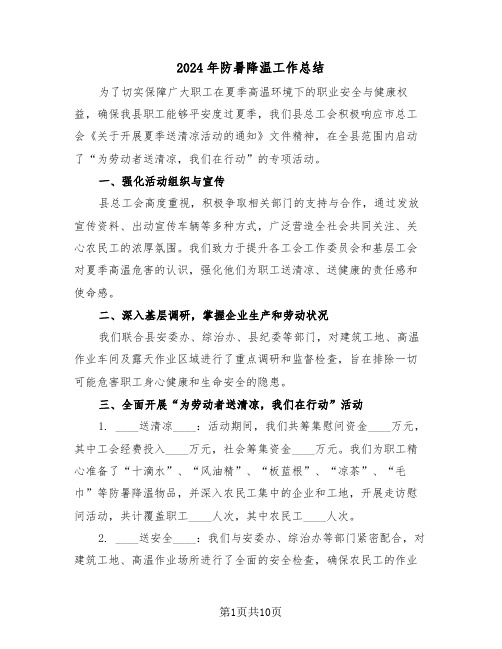 2024年防暑降温工作总结

为了切实保障广大职工在夏季高温环境下的职业安全与健康权益，确保我县职工能够平安度过夏季，我们县总工会积极响应市总工会《关于开展夏季送清凉活动的通知》文件精神，在全县范围内启动了“为劳动者送清凉，我们在行动”的专项活动。

一、强化活动组织与宣传

县总工会高度重视，积极争取相关部门的支持与合作，通过发放宣传资料、出动宣传车辆等多种方式，广泛营造全社会共同关注、关心农民工的浓厚氛围。我们致力于提升各工会工作委员会和基层工会对夏季高温危害的认识，强化他们为职工送清凉、送健康的责任感和使命感。

二、深入基层调研，掌握企业生产和劳动状况

我们联合县安委办、综治办、县纪委等部门，对建筑工地、高温作业车间及露天作业区域进行了重点调研和监督检查，旨在排除一切可能危害职工身心健康和生命安全的隐患。

三、全面开展“为劳动者送清凉，我们在行动”活动

1. ____送清凉____：活动期间，我们共筹集慰问资金____万元，其中工会经费投入____万元，社会筹集资金____万元。我们为职工精心准备了“十滴水”、“风油精”、“板蓝根”、“凉茶”、“毛巾”等防暑降温物品，并深入农民工集中的企业和工地，开展走访慰问活动，共计覆盖职工____人次，其中农民工____人次。

2. ____送安全____：我们与安委办、综治办等部门紧密配合，对建筑工地、高温作业场所进行了全面的安全检查，确保农民工的作业

第1页共10页